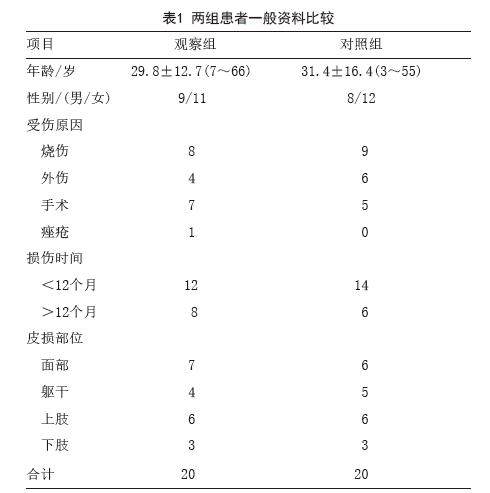 表1 两组患者一般资料比较

| 项目 | 观察组 | 对照组 |
|---|---|---|
| 年龄/岁 | 29.8±12.7(7～66) | 31.4±16.4(3～55) |
| 性别/(男/女) | 9/11 | 8/12 |
| 受伤原因 | | |
| 烧伤 | 8 | 9 |
| 外伤 | 4 | 6 |
| 手术 | 7 | 5 |
| 痤疮 | 1 | 0 |
| 损伤时间 | | |
| ＜12个月 | 12 | 14 |
| ＞12个月 | 8 | 6 |
| 皮损部位 | | |
| 面部 | 7 | 6 |
| 躯干 | 4 | 5 |
| 上肢 | 6 | 6 |
| 下肢 | 3 | 3 |
| 合计 | 20 | 20 |